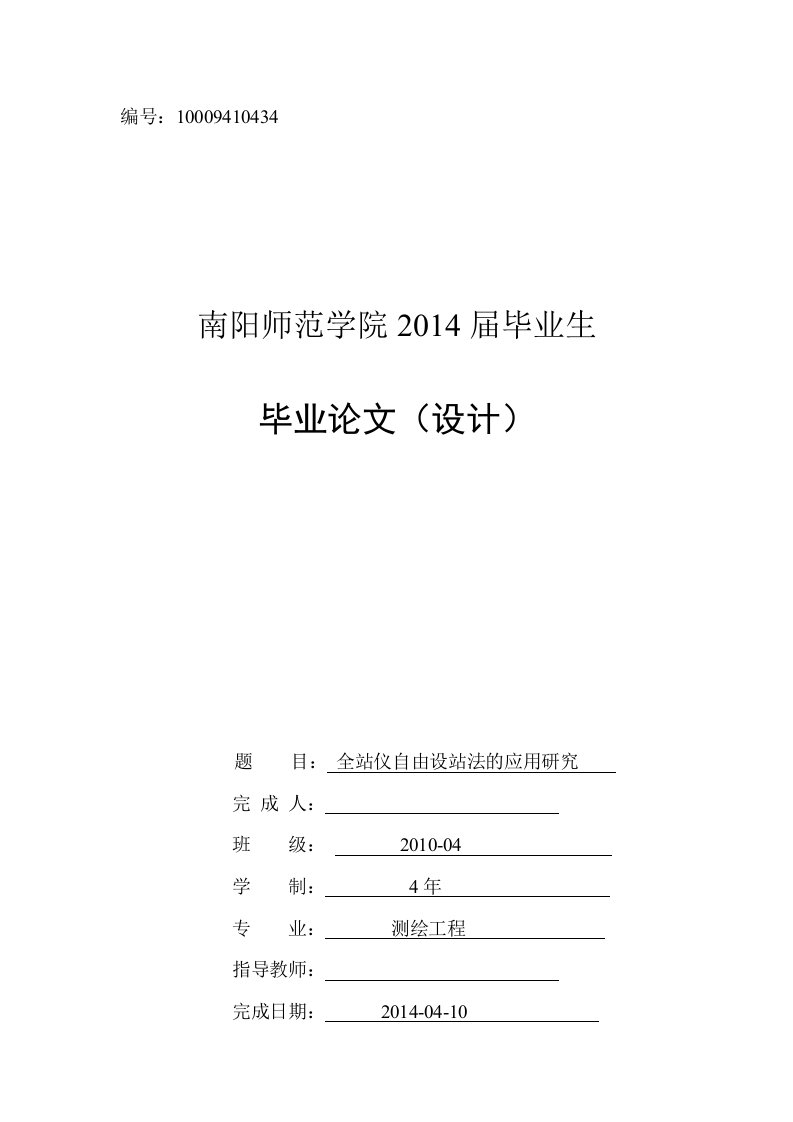 编号：10009410434

南阳师范学院 2014 届毕业生

毕业论文（设计）

题　　目：全站仪自由设站法的应用研究

完 成 人：

班　　级：2010-04

学　　制：4 年

专　　业：测绘工程

指导教师：

完成日期：2014-04-10